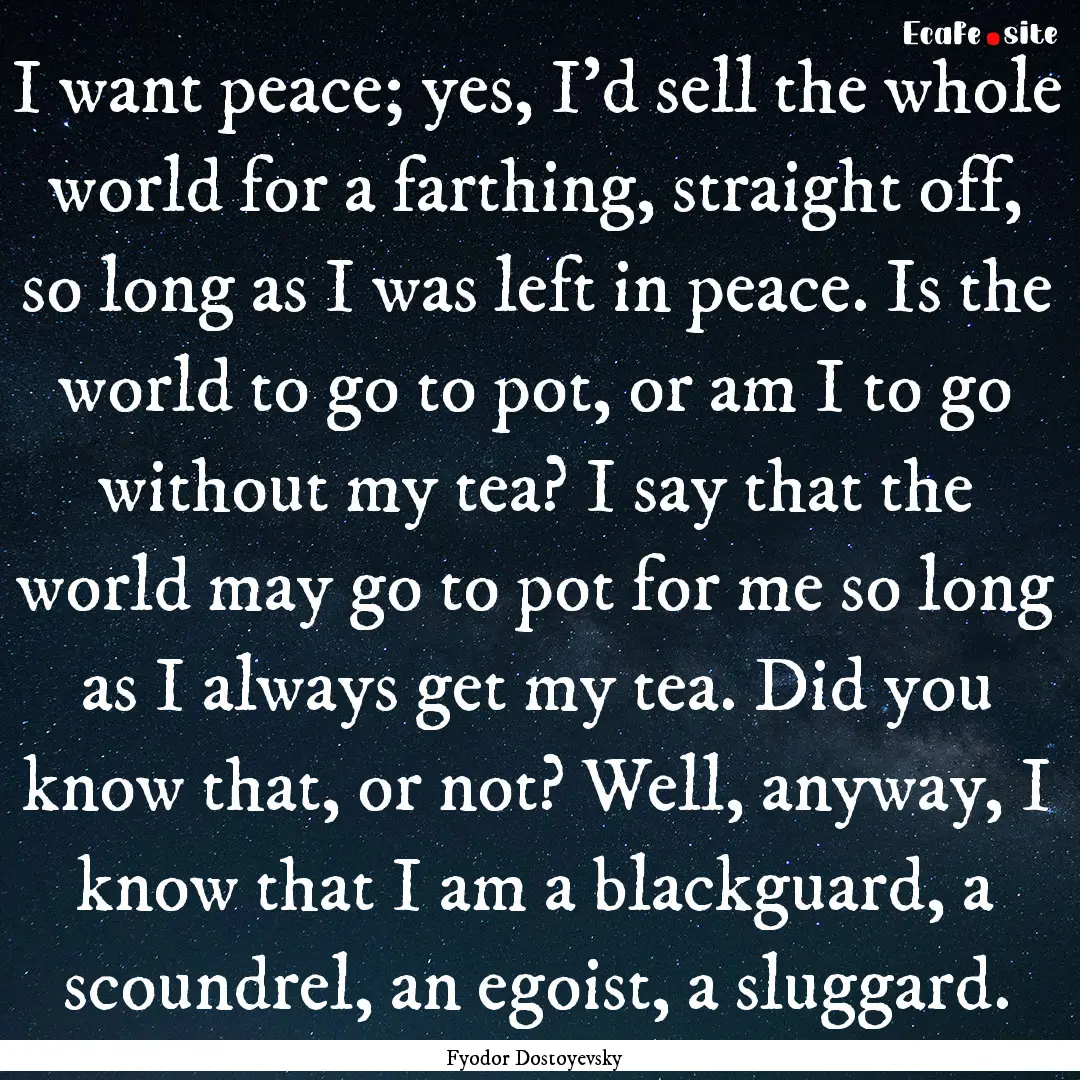 EcaFe.site

I want peace; yes, I'd sell the whole world for a farthing, straight off, so long as I was left in peace. Is the world to go to pot, or am I to go without my tea? I say that the world may go to pot for me so long as I always get my tea. Did you know that, or not? Well, anyway, I know that I am a blackguard, a scoundrel, an egoist, a sluggard.

Fyodor Dostoyevsky